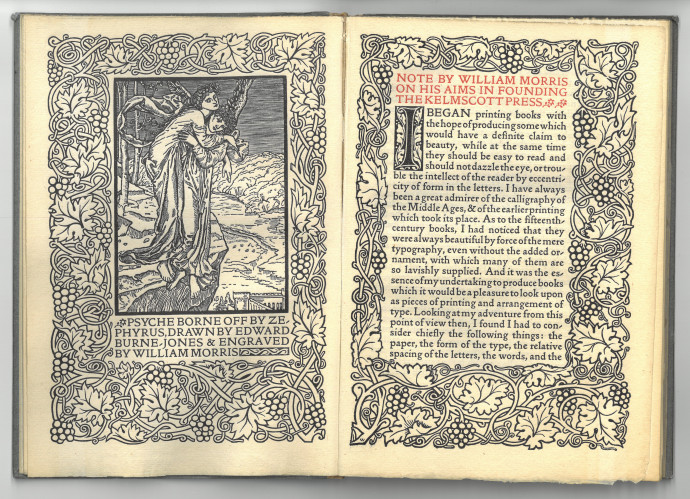 PSYCHE BORNE OFF BY ZEPHYRUS, DRAWN BY EDWARD BURNE-JONES & ENGRAVED BY WILLIAM MORRIS

NOTE BY WILLIAM MORRIS ON HIS AIMS IN FOUNDING THE KELMSCOTT PRESS.

I BEGAN printing books with the hope of producing some which would have a definite claim to beauty, while at the same time they should be easy to read and should not dazzle the eye, or trouble the intellect of the reader by eccentricity of form in the letters. I have always been a great admirer of the calligraphy of the Middle Ages, & of the earlier printing which took its place. As to the fifteenth-century books, I had noticed that they were always beautiful by force of the mere typography, even without the added ornament, with which many of them are so lavishly supplied. And it was the essence of my undertaking to produce books which it would be a pleasure to look upon as pieces of printing and arrangement of type. Looking at my adventure from this point of view then, I found I had to consider chiefly the following things: the paper, the form of the type, the relative spacing of the letters, the words, and the